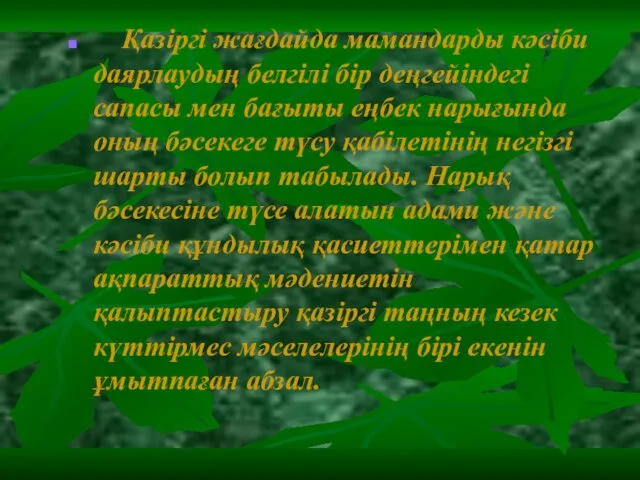 Қазіргі жағдайда мамандарды кәсіби даярлаудың белгілі бір деңгейіндегі сапасы мен бағыты еңбек нарығында оның бәсекеге түсу қабілетінің негізгі шарты болып табылады. Нарық бәсекесіне түсе алатын адами және кәсіби құндылық қасиеттерімен қатар ақпараттық мәдениетін қалыптастыру қазіргі таңның кезек күттірмес мәселелерінің бірі екенін ұмытпаған абзал.